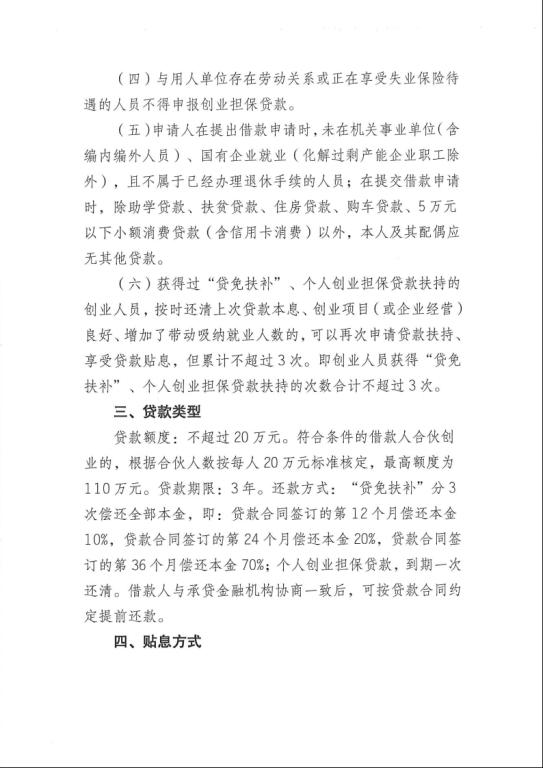 （四）与用人单位存在劳动关系或正在享受失业保险待遇的人员不得申报创业担保贷款。

（五）申请人在提出借款申请时，未在机关事业单位（含编内编外人员）、国有企业就业（化解过剩产能企业职工除外），且不属于已经办理退休手续的人员；在提交借款申请时，除助学贷款、扶贫贷款、住房贷款、购车贷款、5万元以下小额消费贷款（含信用卡消费）以外，本人及其配偶应无其他贷款。

（六）获得过“贷免扶补”、个人创业担保贷款扶持的创业人员，按时还清上次贷款本息、创业项目（或企业经营）良好、增加了带动吸纳就业人数的，可以再次申请贷款扶持、享受贷款贴息，但累计不超过3次。即创业人员获得“贷免扶补”、个人创业担保贷款扶持的次数合计不超过3次。

三、贷款类型

贷款额度：不超过20万元。符合条件的借款人合伙创业的，根据合伙人数按每人20万元标准核定，最高额度为110万元。贷款期限：3年。还款方式：“贷免扶补”分3次偿还全部本金，即：贷款合同签订的第12个月偿还本金10%，贷款合同签订的第24个月偿还本金20%，贷款合同签订的第36个月偿还本金70%；个人创业担保贷款，到期一次还清。借款人与承贷金融机构协商一致后，可按贷款合同约定提前还款。

四、贴息方式